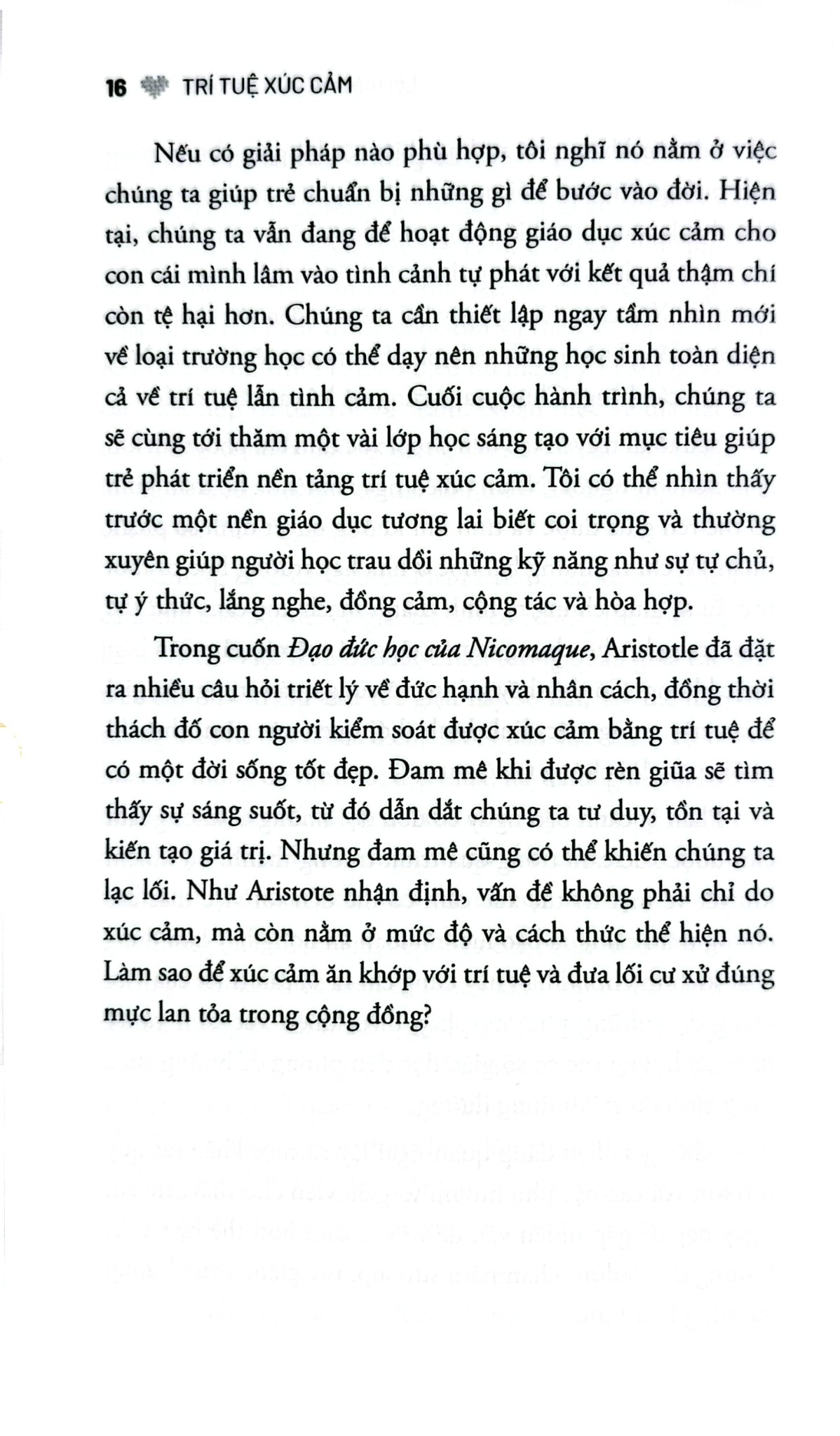 16 TRÍ TUỆ XÚC CẢM

Nếu có giải pháp nào phù hợp, tôi nghĩ nó nằm ở việc chúng ta giúp trẻ chuẩn bị những gì để bước vào đời. Hiện tại, chúng ta vẫn đang để hoạt động giáo dục xúc cảm cho con cái mình lâm vào tình cảnh tự phát với kết quả thậm chí còn tệ hại hơn. Chúng ta cần thiết lập ngay tầm nhìn mới về loại trường học có thể dạy nên những học sinh toàn diện cả về trí tuệ lẫn tình cảm. Cuối cuộc hành trình, chúng ta sẽ cùng tới thăm một vài lớp học sáng tạo với mục tiêu giúp trẻ phát triển nền tảng trí tuệ xúc cảm. Tôi có thể nhìn thấy trước một nền giáo dục tương lai biết coi trọng và thường xuyên giúp người học trau dồi những kỹ năng như sự tự chủ, tự ý thức, lắng nghe, đồng cảm, cộng tác và hòa hợp.

Trong cuốn Đạo đức học của Nicomaque, Aristotle đã đặt ra nhiều câu hỏi triết lý về đức hạnh và nhân cách, đồng thời thách đố con người kiểm soát được xúc cảm bằng trí tuệ để có một đời sống tốt đẹp. Đam mê khi được rèn giũa sẽ tìm thấy sự sáng suốt, từ đó dẫn dắt chúng ta tư duy, tồn tại và kiến tạo giá trị. Nhưng đam mê cũng có thể khiến chúng ta lạc lối. Như Aristote nhận định, vấn đề không phải chỉ do xúc cảm, mà còn nằm ở mức độ và cách thức thể hiện nó. Làm sao để xúc cảm ăn khớp với trí tuệ và đưa lối cư xử đúng mực lan tỏa trong cộng đồng?